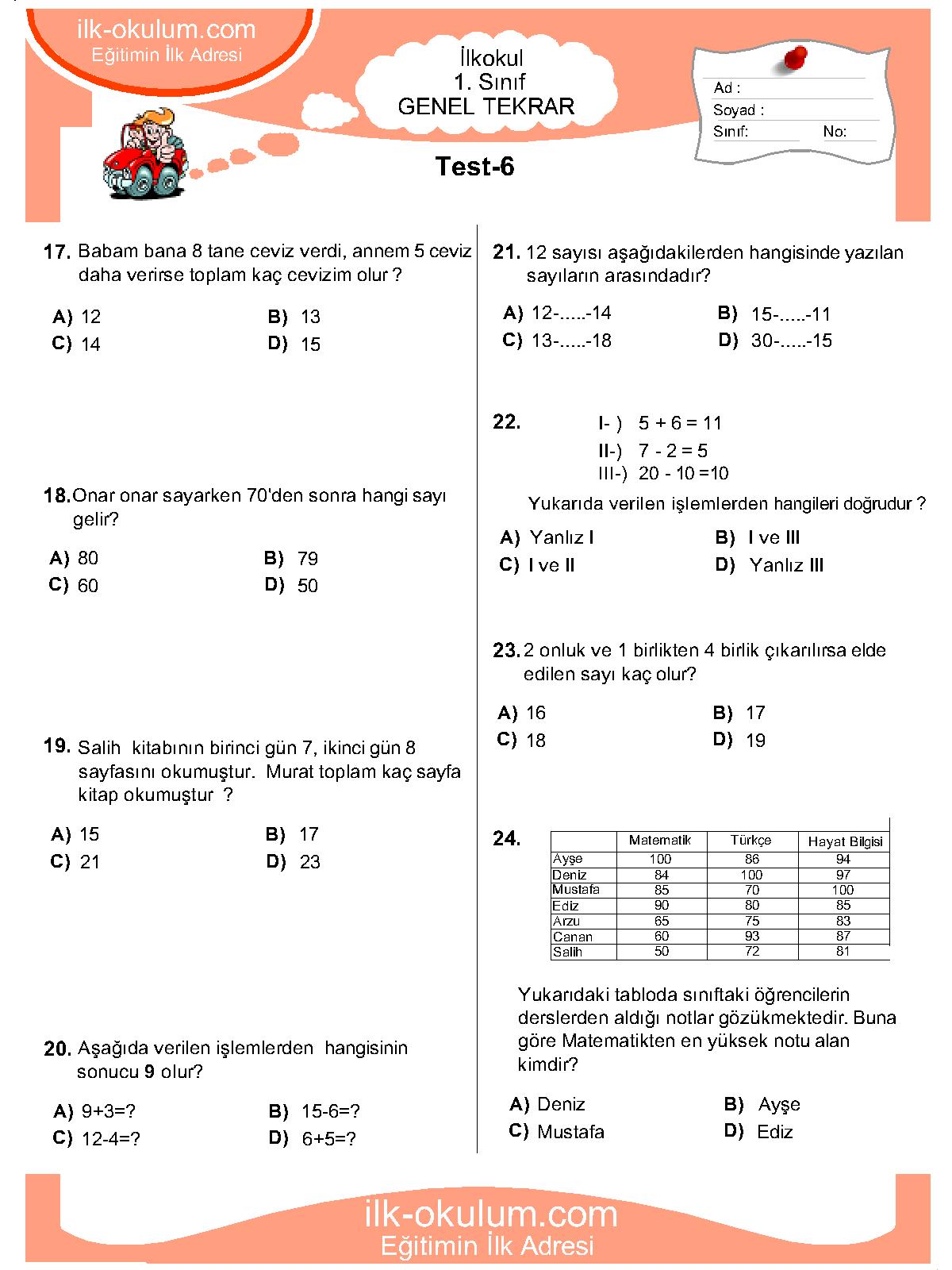 ilk-okulum.com
Eğitimin İlk Adresi

İlkokul
1. Sınıf
GENEL TEKRAR

Ad :
Soyad :
Sınıf: No:

Test-6

17. Babam bana 8 tane ceviz verdi, annem 5 ceviz daha verirse toplam kaç cevizim olur ?

A) 12
B) 13
C) 14
D) 15

18. Onar onar sayarken 70'den sonra hangi sayı gelir?

A) 80
B) 79
C) 60
D) 50

19. Salih kitabının birinci gün 7, ikinci gün 8 sayfasını okumuştur. Murat toplam kaç sayfa kitap okumuştur ?

A) 15
B) 17
C) 21
D) 23

20. Aşağıda verilen işlemlerden hangisinin sonucu 9 olur?

A) 9+3=?
B) 15-6=?
C) 12-4=?
D) 6+5=?

21. 12 sayısı aşağıdakilerden hangisinde yazılan sayıların arasındadır?

A) 12-.....-14
B) 15-.....-11
C) 13-.....-18
D) 30-.....-15

22. I- ) 5 + 6 = 11
II-) 7 - 2 = 5
III-) 20 - 10 =10

Yukarıda verilen işlemlerden hangileri doğrudur ?

A) Yanlız I
B) I ve III
C) I ve II
D) Yanlız III

23. 2 onluk ve 1 birlikten 4 birlik çıkarılırsa elde edilen sayı kaç olur?

A) 16
B) 17
C) 18
D) 19

24.
| | Matematik | Türkçe | Hayat Bilgisi |
|---|---|---|---|
| Ayşe | 100 | 86 | 94 |
| Deniz | 84 | 100 | 97 |
| Mustafa | 85 | 70 | 100 |
| Ediz | 90 | 80 | 85 |
| Arzu | 65 | 75 | 83 |
| Canan | 60 | 93 | 87 |
| Salih | 50 | 72 | 81 |

Yukarıdaki tabloda sınıftaki öğrencilerin derslerden aldığı notlar gözükmektedir. Buna göre Matematikten en yüksek notu alan kimdir?

A) Deniz
B) Ayşe
C) Mustafa
D) Ediz

ilk-okulum.com
Eğitimin İlk Adresi